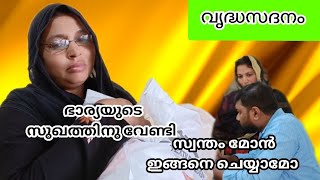 വൃദ്ധസദനം

ഭാര്യയുടെ സുഖത്തിനുവേണ്ടി

സ്വന്തം മോൻ ഇങ്ങനെ ചെയ്യാമോ